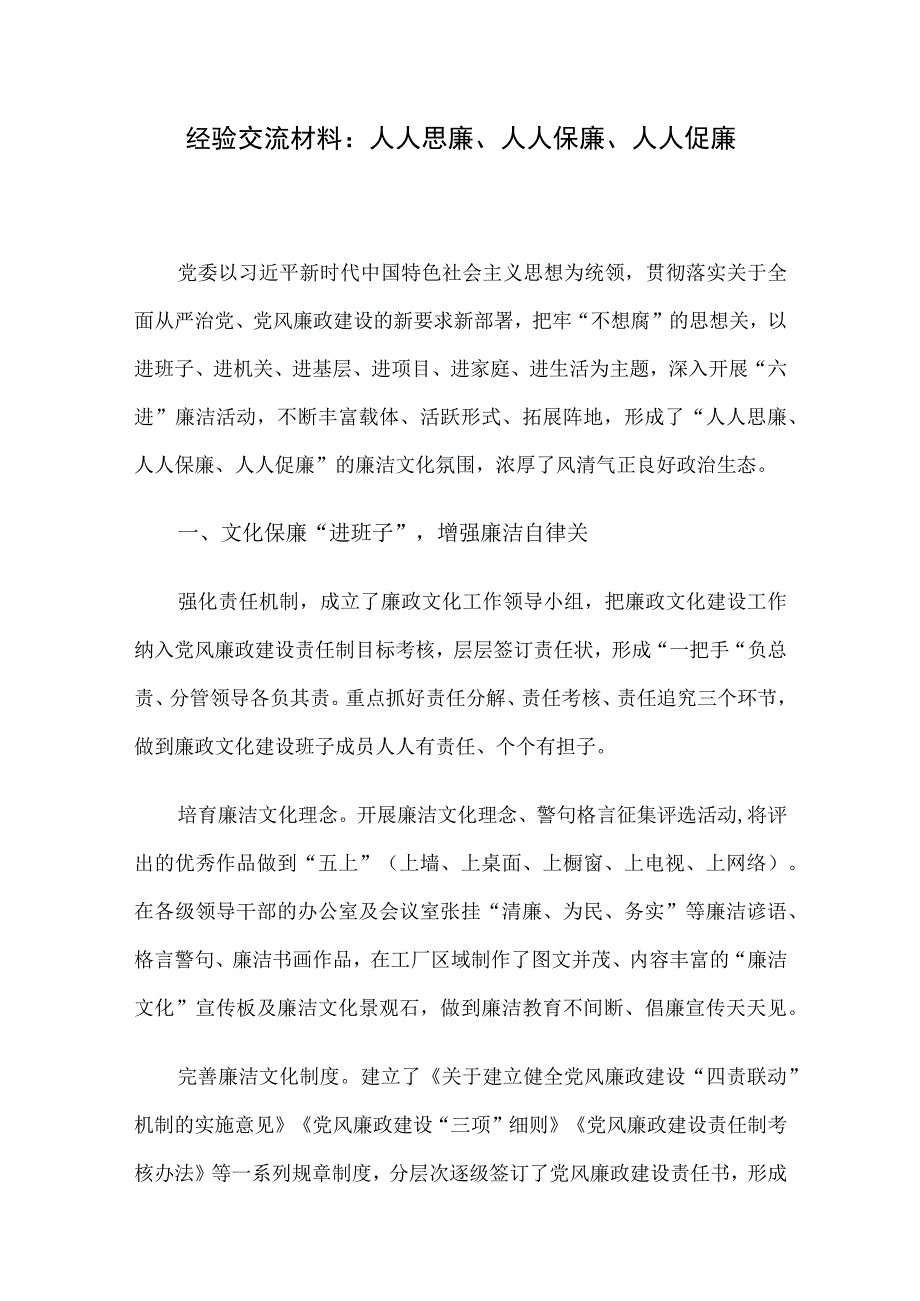 经验交流材料：人人思廉、人人保廉、人人促廉

党委以习近平新时代中国特色社会主义思想为统领，贯彻落实关于全面从严治党、党风廉政建设的新要求新部署，把牢“不想腐”的思想关，以进班子、进机关、进基层、进项目、进家庭、进生活为主题，深入开展“六进”廉洁活动，不断丰富载体、活跃形式、拓展阵地，形成了“人人思廉、人人保廉、人人促廉”的廉洁文化氛围，浓厚了风清气正良好政治生态。

一、文化保廉“进班子”，增强廉洁自律关

强化责任机制，成立了廉政文化工作领导小组，把廉政文化建设工作纳入党风廉政建设责任制目标考核，层层签订责任状，形成“一把手“负总责、分管领导各负其责。重点抓好责任分解、责任考核、责任追究三个环节，做到廉政文化建设班子成员人人有责任、个个有担子。

培育廉洁文化理念。开展廉洁文化理念、警句格言征集评选活动,将评出的优秀作品做到“五上”（上墙、上桌面、上橱窗、上电视、上网络）。在各级领导干部的办公室及会议室张挂“清廉、为民、务实”等廉洁谚语、格言警句、廉洁书画作品，在工厂区域制作了图文并茂、内容丰富的“廉洁文化”宣传板及廉洁文化景观石，做到廉洁教育不间断、倡廉宣传天天见。

完善廉洁文化制度。建立了《关于建立健全党风廉政建设“四责联动”机制的实施意见》《党风廉政建设“三项”细则》《党风廉政建设责任制考核办法》等一系列规章制度，分层次逐级签订了党风廉政建设责任书，形成